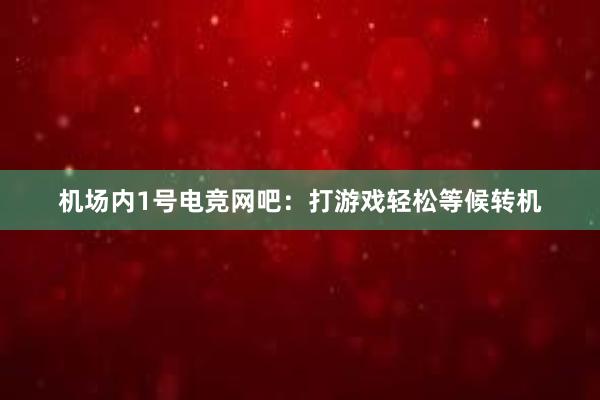 机场内1号电竞网吧：打游戏轻松等候转机